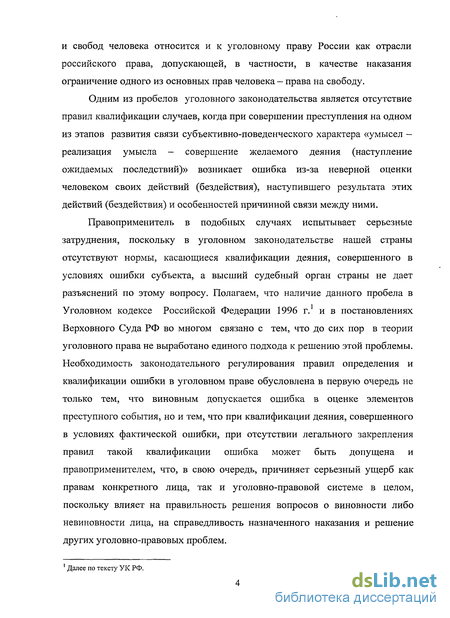 и свобод человека относится и к уголовному праву России как отрасли российского права, допускающей, в частности, в качестве наказания ограничение одного из основных прав человека – права на свободу.

Одним из пробелов уголовного законодательства является отсутствие правил квалификации случаев, когда при совершении преступления на одном из этапов развития связи субъективно-поведенческого характера «умысел – реализация умысла – совершение желаемого деяния (наступление ожидаемых последствий)» возникает ошибка из-за неверной оценки человеком своих действий (бездействия), наступившего результата этих действий (бездействия) и особенностей причинной связи между ними.

Правоприменитель в подобных случаях испытывает серьезные затруднения, поскольку в уголовном законодательстве нашей страны отсутствуют нормы, касающиеся квалификации деяния, совершенного в условиях ошибки субъекта, а высший судебный орган страны не дает разъяснений по этому вопросу. Полагаем, что наличие данного пробела в Уголовном кодексе Российской Федерации 1996 г.$^1$ и в постановлениях Верховного Суда РФ во многом связано с тем, что до сих пор в теории уголовного права не выработано единого подхода к решению этой проблемы. Необходимость законодательного регулирования правил определения и квалификации ошибки в уголовном праве обусловлена в первую очередь не только тем, что виновным допускается ошибка в оценке элементов преступного события, но и тем, что при квалификации деяния, совершенного в условиях фактической ошибки, при отсутствии легального закрепления правил такой квалификации ошибка может быть допущена и правоприменителем, что, в свою очередь, причиняет серьезный ущерб как правам конкретного лица, так и уголовно-правовой системе в целом, поскольку влияет на правильность решения вопросов о виновности либо невиновности лица, на справедливость назначенного наказания и решение других уголовно-правовых проблем.

$^1$ Далее по тексту УК РФ.

4

dsLib.net
библиотека диссертаций